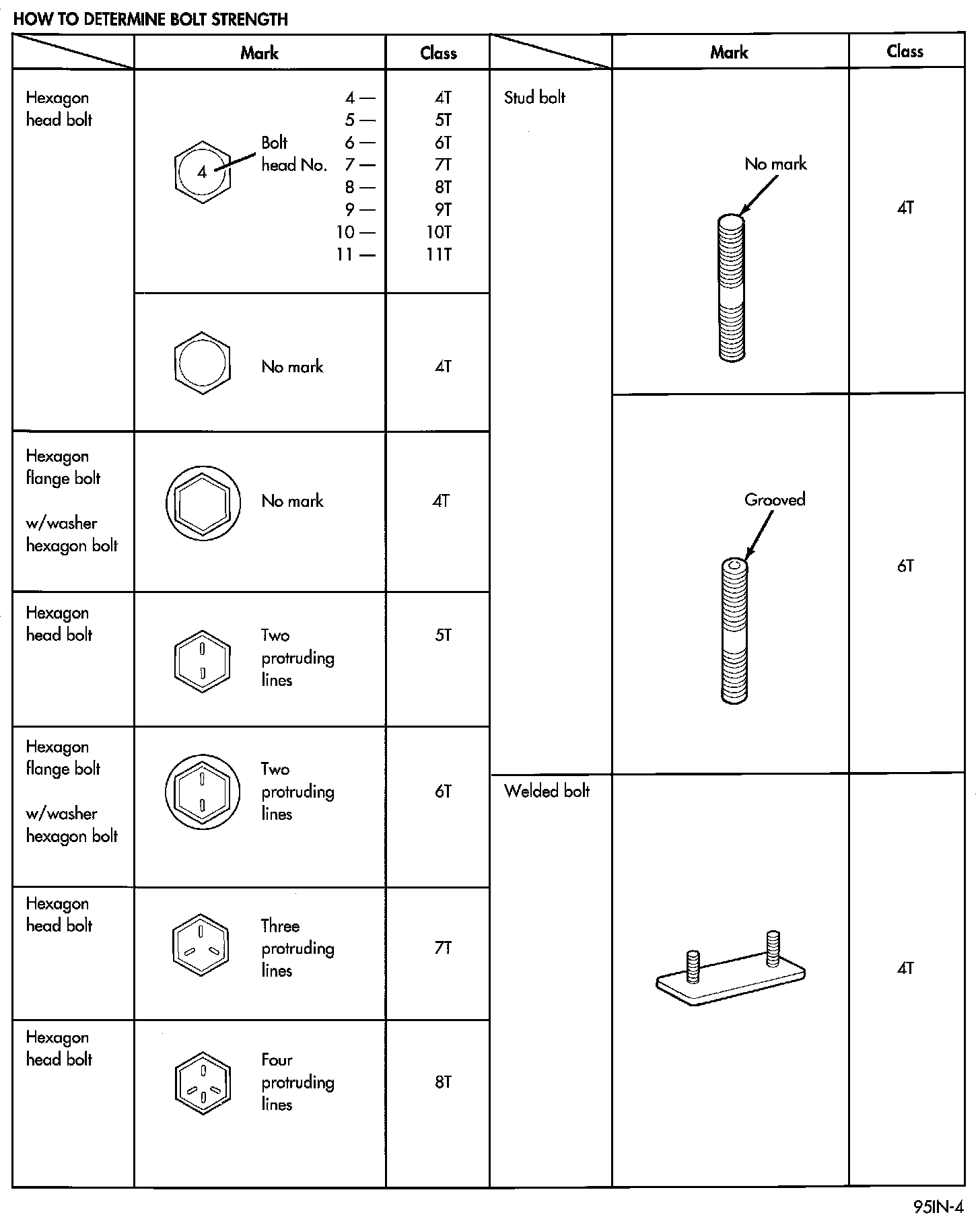 HOW TO DETERMINE BOLT STRENGTH

| | Mark | Class |
|---|---|---|
| Hexagon head bolt | 4 Bolt head No. 4 — 5 — 6 — 7 — 8 — 9 — 10 — 11 — | 4T 5T 6T 7T 8T 9T 10T 11T |
| | No mark | 4T |
| Hexagon flange bolt w/washer hexagon bolt | No mark | 4T |
| Hexagon head bolt | Two protruding lines | 5T |
| Hexagon flange bolt w/washer hexagon bolt | Two protruding lines | 6T |
| Hexagon head bolt | Three protruding lines | 7T |
| Hexagon head bolt | Four protruding lines | 8T |

| | Mark | Class |
|---|---|---|
| Stud bolt | No mark | 4T |
| | Grooved | 6T |
| Welded bolt | | 4T |

95IN-4